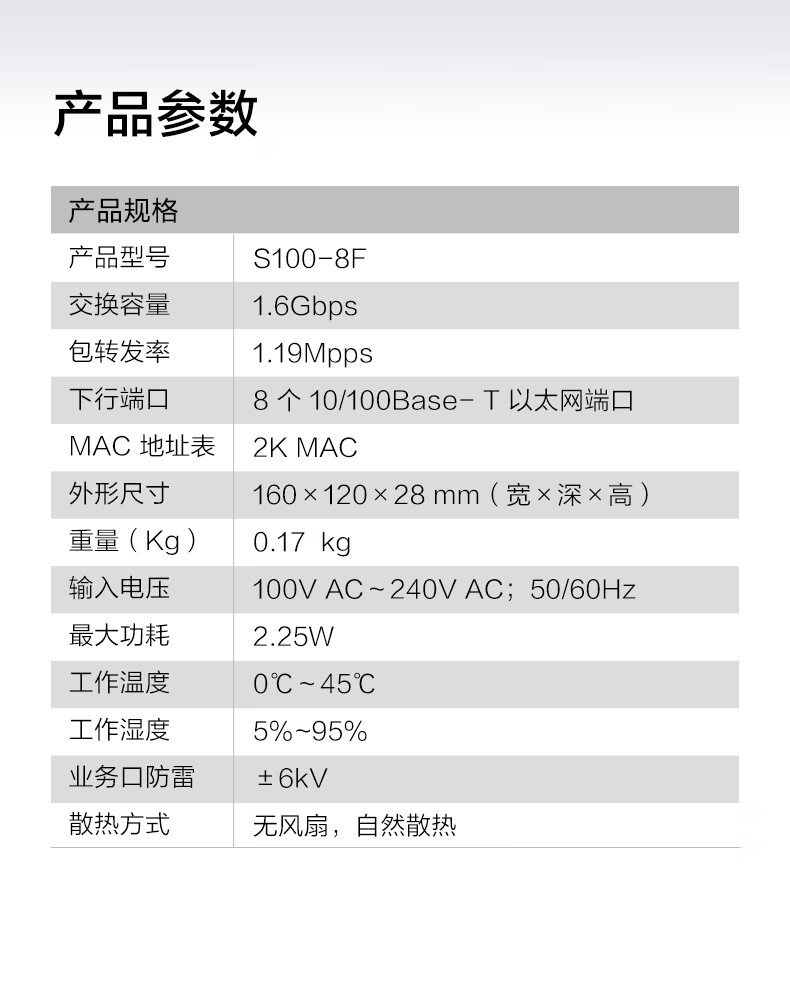 产品参数

| 产品规格 | |
|---|---|
| 产品型号 | S100-8F |
| 交换容量 | 1.6Gbps |
| 包转发率 | 1.19Mpps |
| 下行端口 | 8 个 10/100Base- T 以太网端口 |
| MAC 地址表 | 2K MAC |
| 外形尺寸 | 160×120×28 mm（宽×深×高） |
| 重量（Kg） | 0.17 kg |
| 输入电压 | 100V AC~240V AC；50/60Hz |
| 最大功耗 | 2.25W |
| 工作温度 | 0℃~45℃ |
| 工作湿度 | 5%~95% |
| 业务口防雷 | ±6kV |
| 散热方式 | 无风扇，自然散热 |